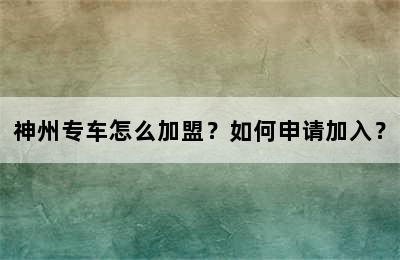 神州专车怎么加盟？如何申请加入？